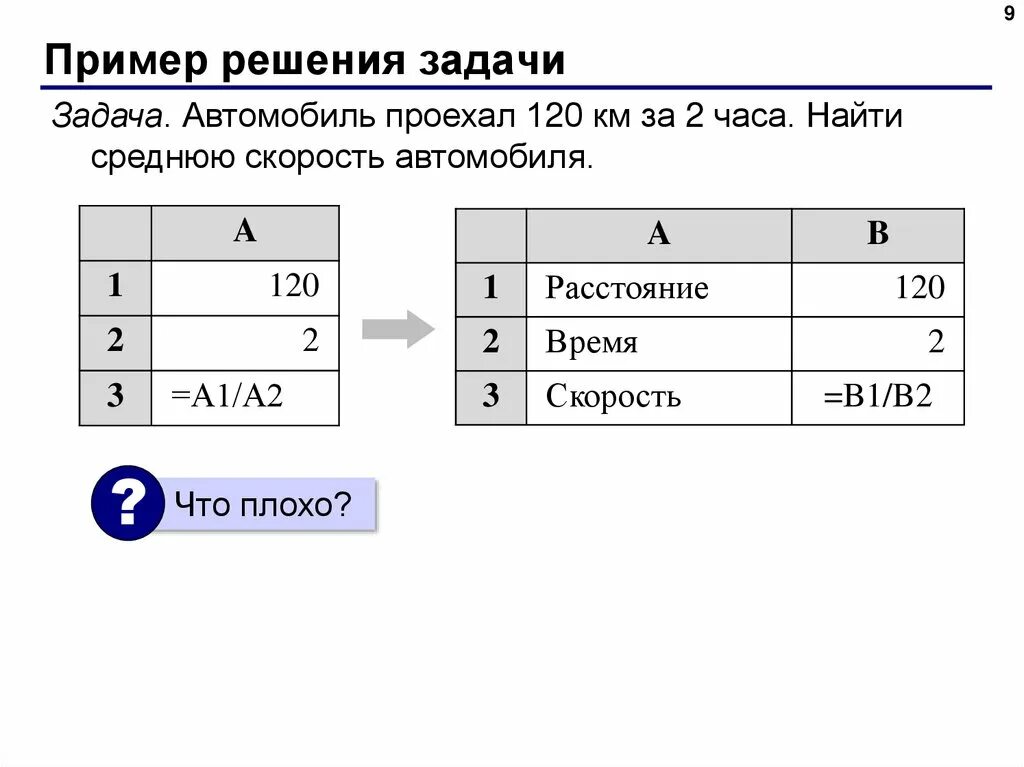 9

Пример решения задачи

Задача. Автомобиль проехал 120 км за 2 часа. Найти среднюю скорость автомобиля.

| | A |
|---|---|
| 1 | 120 |
| 2 | 2 |
| 3 | =A1/A2 |

| | A | B |
|---|---|---|
| 1 | Расстояние | 120 |
| 2 | Время | 2 |
| 3 | Скорость | =B1/B2 |

?

Что плохо?